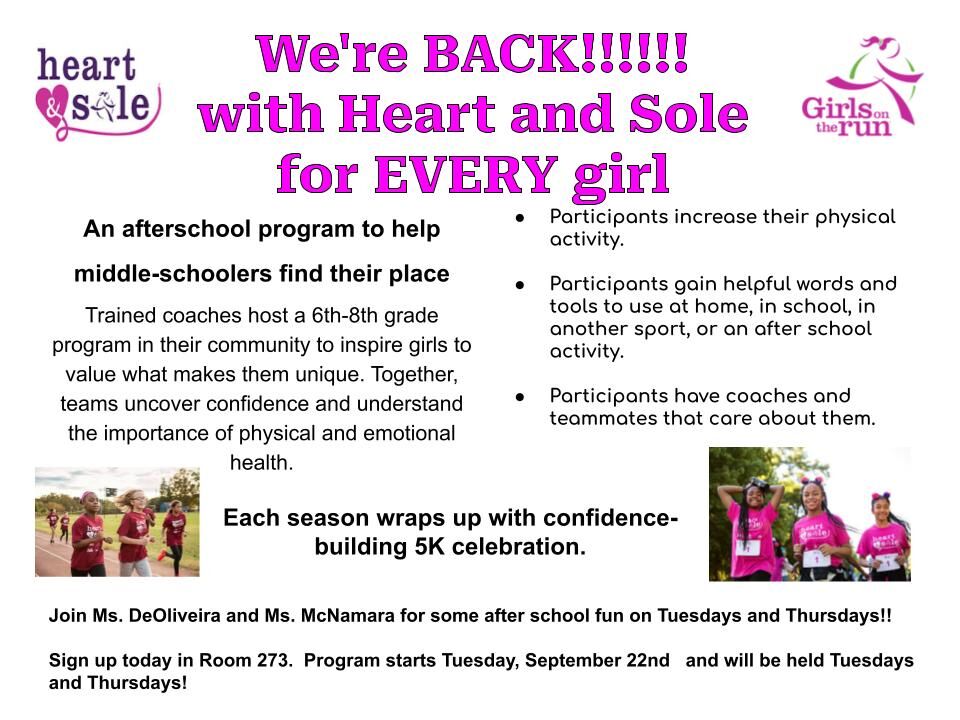 heart & sole

We're BACK!!!!!!
with Heart and Sole
for EVERY girl

Girls on the run

An afterschool program to help middle-schoolers find their place

Trained coaches host a 6th-8th grade program in their community to inspire girls to value what makes them unique. Together, teams uncover confidence and understand the importance of physical and emotional health.

- Participants increase their physical activity.
- Participants gain helpful words and tools to use at home, in school, in another sport, or an after school activity.
- Participants have coaches and teammates that care about them.

Each season wraps up with confidence-building 5K celebration.

Join Ms. DeOliveira and Ms. McNamara for some after school fun on Tuesdays and Thursdays!!

Sign up today in Room 273. Program starts Tuesday, September 22nd and will be held Tuesdays and Thursdays!